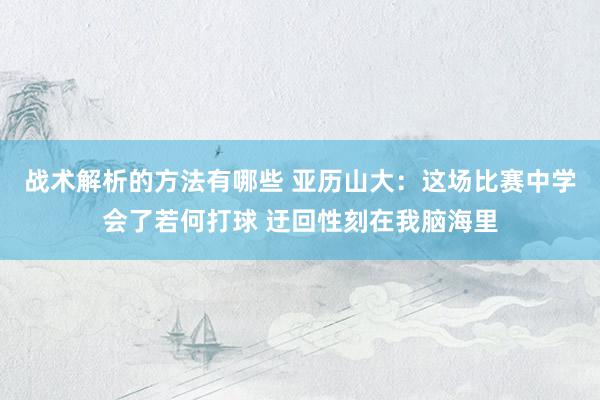 战术解析的方法有哪些 亚历山大：这场比赛中学会了若何打球 迂回性刻在我脑海里